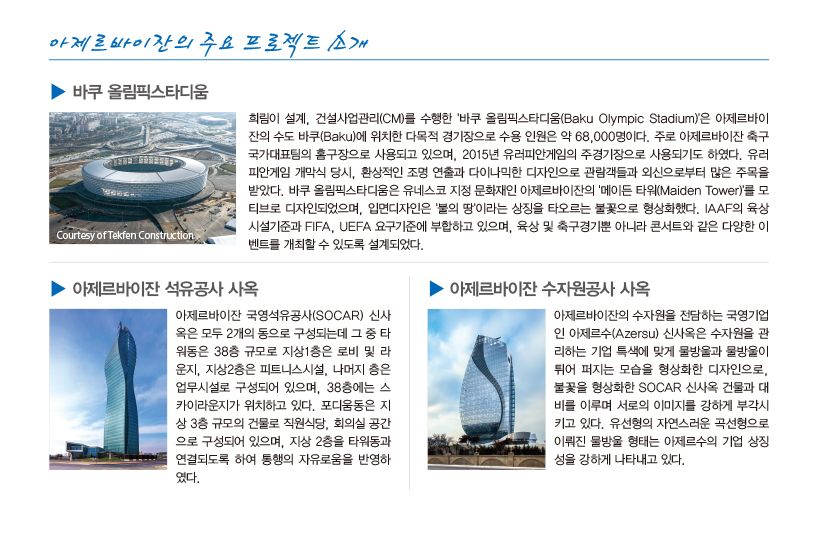 아제르바이잔의 주요 프로젝트 소개

▶ 바쿠 올림픽스타디움

Courtesy of Tekfen Construction

희림이 설계, 건설사업관리(CM)를 수행한 '바쿠 올림픽스타디움(Baku Olympic Stadium)'은 아제르바이잔의 수도 바쿠(Baku)에 위치한 다목적 경기장으로 수용 인원은 약 68,000명이다. 주로 아제르바이잔 축구 국가대표팀의 홈구장으로 사용되고 있으며, 2015년 유러피안게임의 주경기장으로 사용되기도 하였다. 유러피안게임 개막식 당시, 환상적인 조명 연출과 다이나믹한 디자인으로 관람객들과 외신으로부터 많은 주목을 받았다. 바쿠 올림픽스타디움은 유네스코 지정 문화재인 아제르바이잔의 '메이든 타워(Maiden Tower)'를 모티브로 디자인되었으며, 입면디자인은 '불의 땅'이라는 상징을 타오르는 불꽃으로 형상화했다. IAAF의 육상 시설기준과 FIFA, UEFA 요구기준에 부합하고 있으며, 육상 및 축구경기뿐 아니라 콘서트와 같은 다양한 이벤트를 개최할 수 있도록 설계되었다.

▶ 아제르바이잔 석유공사 사옥

아제르바이잔 국영석유공사(SOCAR) 신사옥은 모두 2개의 동으로 구성되는데 그 중 타워동은 38층 규모로 지상1층은 로비 및 라운지, 지상2층은 피트니스시설, 나머지 층은 업무시설로 구성되어 있으며, 38층에는 스카이라운지가 위치하고 있다. 포디움동은 지상 3층 규모의 건물로 직원식당, 회의실 공간으로 구성되어 있으며, 지상 2층을 타워동과 연결되도록 하여 통행의 자유로움을 반영하였다.

▶ 아제르바이잔 수자원공사 사옥

아제르바이잔의 수자원을 전담하는 국영기업인 아제르수(Azersu) 신사옥은 수자원을 관리하는 기업 특색에 맞게 물방울과 물방울이 튀어 퍼지는 모습을 형상화한 디자인으로, 불꽃을 형상화한 SOCAR 신사옥 건물과 대비를 이루며 서로의 이미지를 강하게 부각시키고 있다. 유선형의 자연스러운 곡선형으로 이뤄진 물방울 형태는 아제르수의 기업 상징성을 강하게 나타내고 있다.